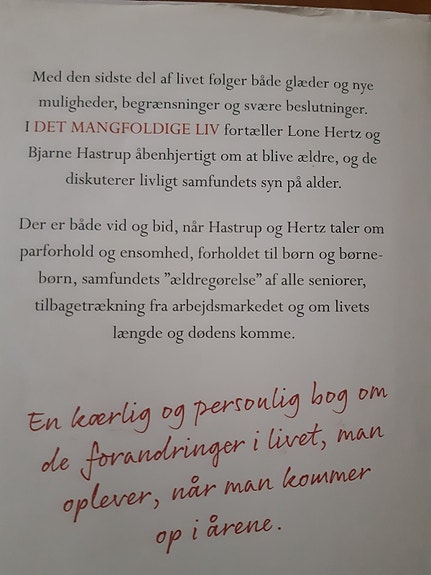 Med den sidste del af livet følger både glæder og nye muligheder, begrænsninger og svære beslutninger. I DET MANGFOLDIGE LIV fortæller Lone Hertz og Bjarne Hastrup åbenhjertigt om at blive ældre, og de diskuterer livligt samfundets syn på alder.

Der er både vid og bid, når Hastrup og Hertz taler om parforhold og ensomhed, forholdet til børn og børnebørn, samfundets "ældregørelse" af alle seniorer, tilbagetrækning fra arbejdsmarkedet og om livets længde og dødens komme.

En kærlig og personlig bog om de forandringer i livet, man oplever, når man kommer op i årene.